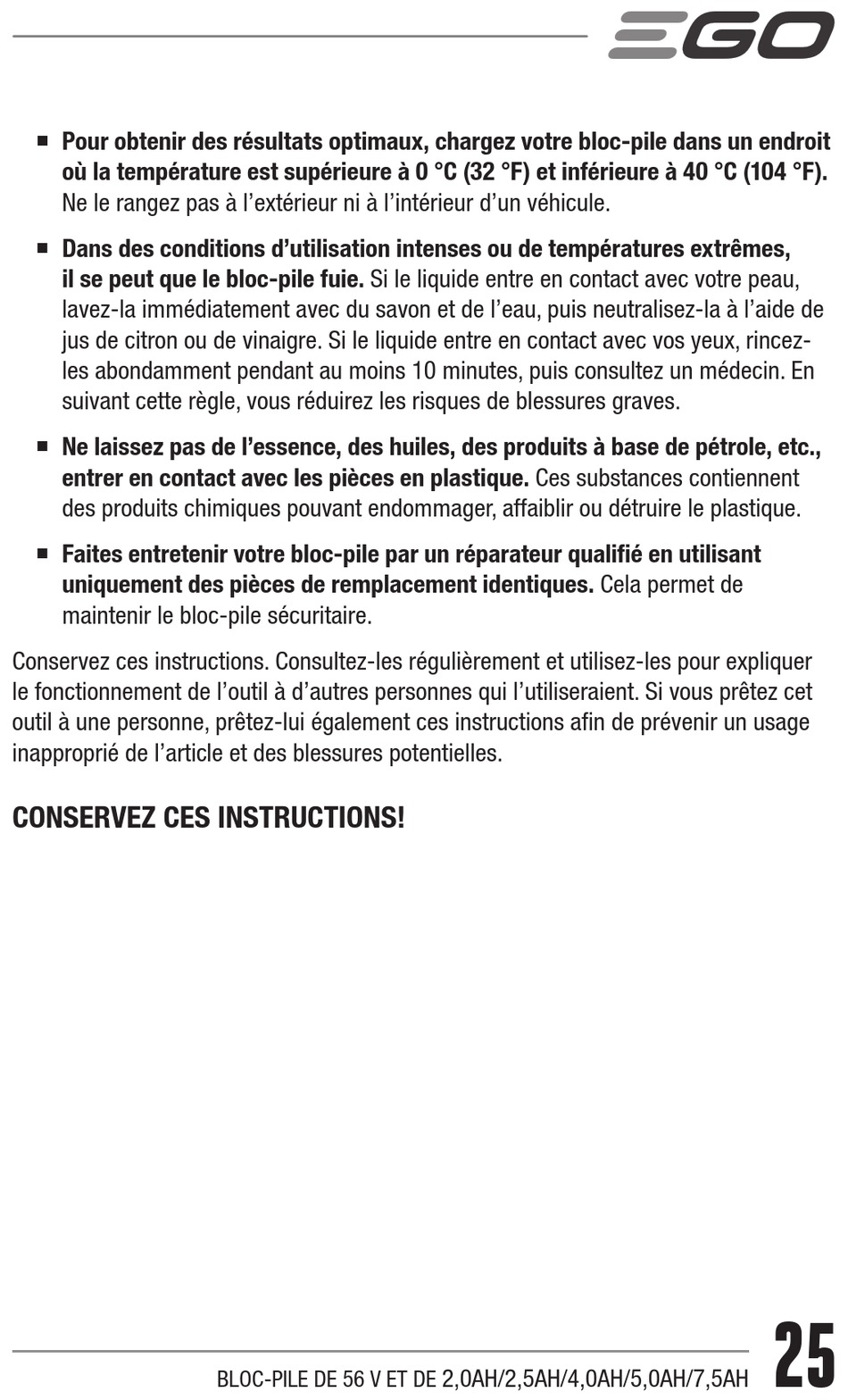 EGO

■ Pour obtenir des résultats optimaux, chargez votre bloc-pile dans un endroit où la température est supérieure à 0 °C (32 °F) et inférieure à 40 °C (104 °F). Ne le rangez pas à l'extérieur ni à l'intérieur d'un véhicule.

■ Dans des conditions d'utilisation intenses ou de températures extrêmes, il se peut que le bloc-pile fuie. Si le liquide entre en contact avec votre peau, lavez-la immédiatement avec du savon et de l'eau, puis neutralisez-la à l'aide de jus de citron ou de vinaigre. Si le liquide entre en contact avec vos yeux, rincez-les abondamment pendant au moins 10 minutes, puis consultez un médecin. En suivant cette règle, vous réduirez les risques de blessures graves.

■ Ne laissez pas de l'essence, des huiles, des produits à base de pétrole, etc., entrer en contact avec les pièces en plastique. Ces substances contiennent des produits chimiques pouvant endommager, affaiblir ou détruire le plastique.

■ Faites entretenir votre bloc-pile par un réparateur qualifié en utilisant uniquement des pièces de remplacement identiques. Cela permet de maintenir le bloc-pile sécuritaire.

Conservez ces instructions. Consultez-les régulièrement et utilisez-les pour expliquer le fonctionnement de l'outil à d'autres personnes qui l'utiliseraient. Si vous prêtez cet outil à une personne, prêtez-lui également ces instructions afin de prévenir un usage inapproprié de l'article et des blessures potentielles.

CONSERVEZ CES INSTRUCTIONS!

BLOC-PILE DE 56 V ET DE 2,0AH/2,5AH/4,0AH/5,0AH/7,5AH 25